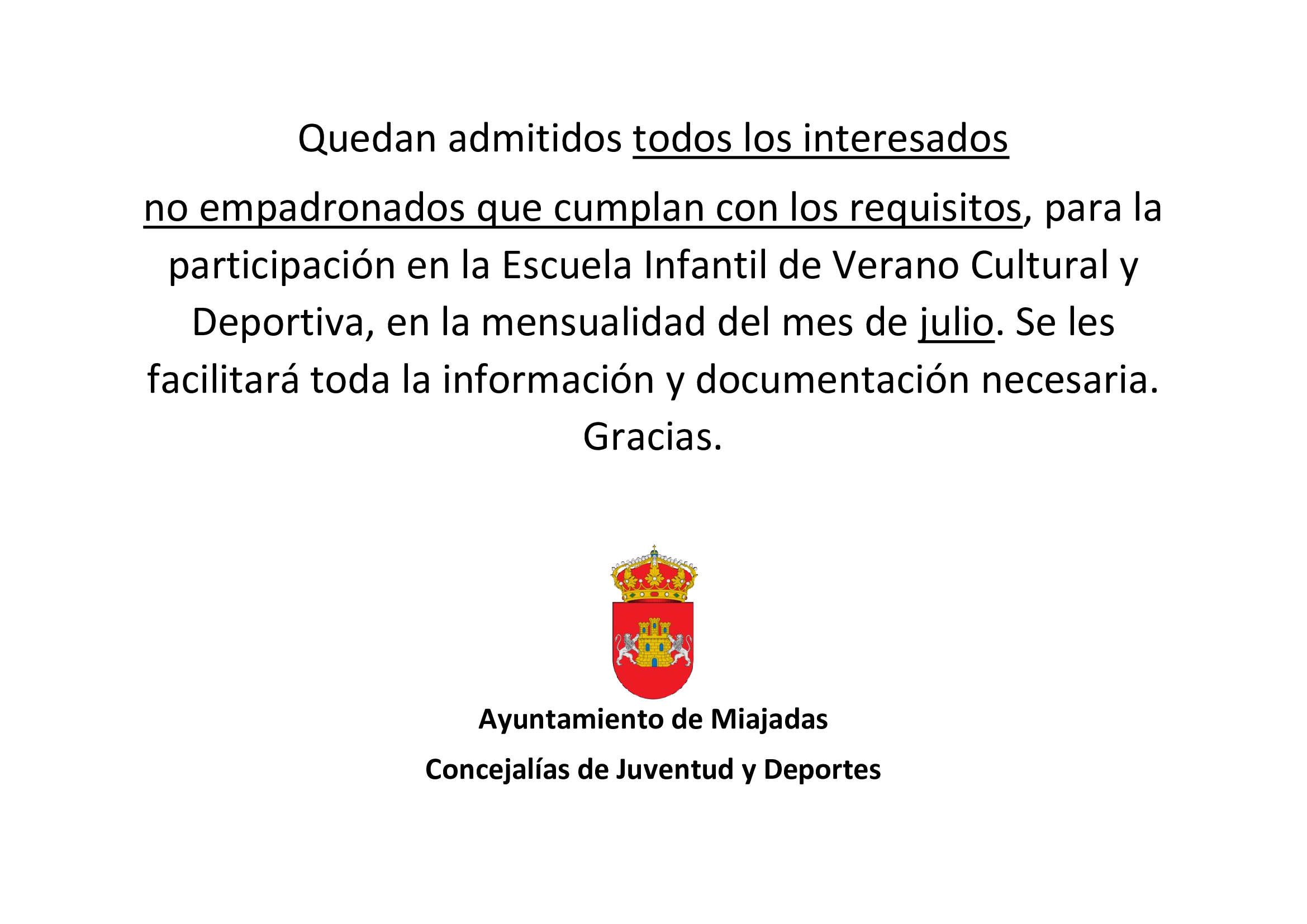 Quedan admitidos todos los interesados no empadronados que cumplan con los requisitos, para la participación en la Escuela Infantil de Verano Cultural y Deportiva, en la mensualidad del mes de julio. Se les facilitará toda la información y documentación necesaria. Gracias.

Ayuntamiento de Miajadas

Concejalías de Juventud y Deportes